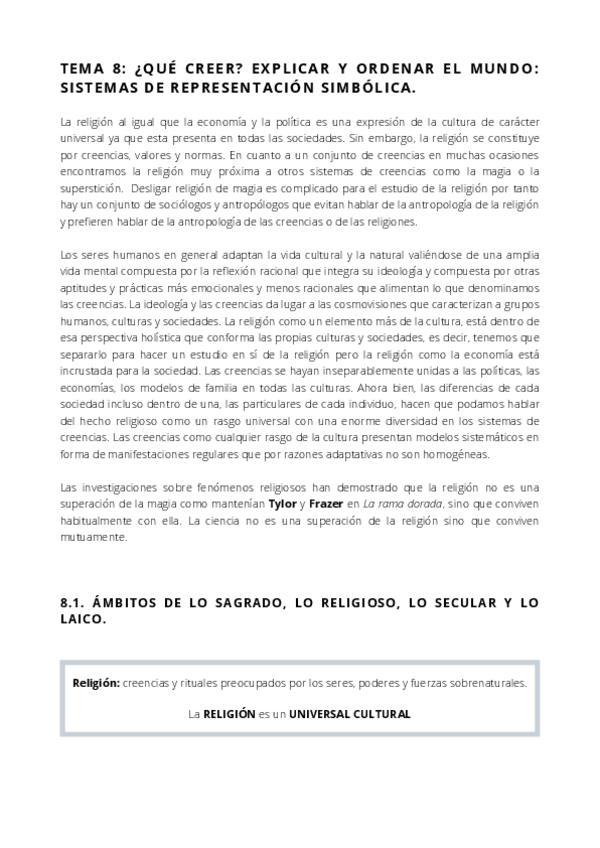 TEMA 8: ¿QUÉ CREER? EXPLICAR Y ORDENAR EL MUNDO: SISTEMAS DE REPRESENTACIÓN SIMBÓLICA.

La religión al igual que la economía y la política es una expresión de la cultura de carácter universal ya que esta presenta en todas las sociedades. Sin embargo, la religión se constituye por creencias, valores y normas. En cuanto a un conjunto de creencias en muchas ocasiones encontramos la religión muy próxima a otros sistemas de creencias como la magia o la superstición. Desligar religión de magia es complicado para el estudio de la religión por tanto hay un conjunto de sociólogos y antropólogos que evitan hablar de la antropología de la religión y prefieren hablar de la antropología de las creencias o de las religiones.

Los seres humanos en general adaptan la vida cultural y la natural valiéndose de una amplia vida mental compuesta por la reflexión racional que integra su ideología y compuesta por otras aptitudes y prácticas más emocionales y menos racionales que alimentan lo que denominamos las creencias. La ideología y las creencias da lugar a las cosmovisiones que caracterizan a grupos humanos, culturas y sociedades. La religión como un elemento más de la cultura, está dentro de esa perspectiva holística que conforma las propias culturas y sociedades, es decir, tenemos que separarlo para hacer un estudio en sí de la religión pero la religión como la economía está incrustada para la sociedad. Las creencias se hayan inseparablemente unidas a las políticas, las economías, los modelos de familia en todas las culturas. Ahora bien, las diferencias de cada sociedad incluso dentro de una, las particulares de cada individuo, hacen que podamos hablar del hecho religioso como un rasgo universal con una enorme diversidad en los sistemas de creencias. Las creencias como cualquier rasgo de la cultura presentan modelos sistemáticos en forma de manifestaciones regulares que por razones adaptativas no son homogéneas.

Las investigaciones sobre fenómenos religiosos han demostrado que la religión no es una superación de la magia como mantenían Tylor y Frazer en La rama dorada, sino que conviven habitualmente con ella. La ciencia no es una superación de la religión sino que conviven mutuamente.

8.1. ÁMBITOS DE LO SAGRADO, LO RELIGIOSO, LO SECULAR Y LO LAICO.

Religión: creencias y rituales preocupados por los seres, poderes y fuerzas sobrenaturales.

La RELIGIÓN es un UNIVERSAL CULTURAL